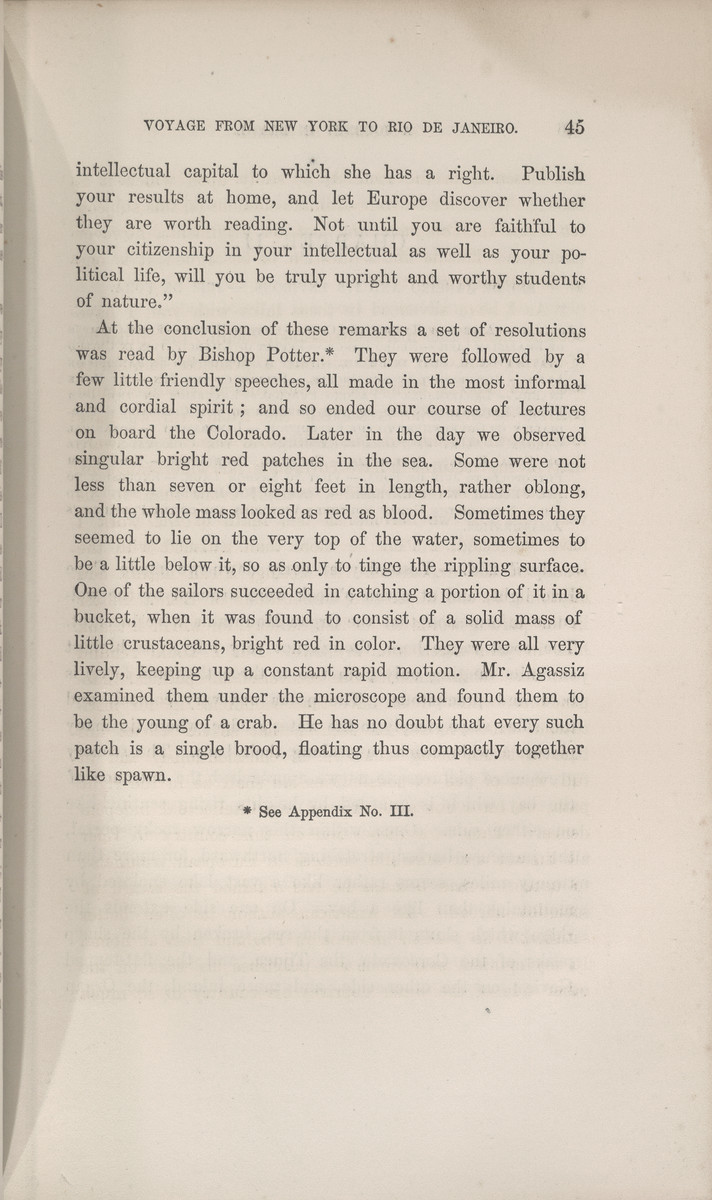 VOYAGE FROM NEW YORK TO RIO DE JANEIRO. 45

intellectual capital to which she has a right. Publish your results at home, and let Europe discover whether they are worth reading. Not until you are faithful to your citizenship in your intellectual as well as your political life, will you be truly upright and worthy students of nature."

At the conclusion of these remarks a set of resolutions was read by Bishop Potter.* They were followed by a few little friendly speeches, all made in the most informal and cordial spirit; and so ended our course of lectures on board the Colorado. Later in the day we observed singular bright red patches in the sea. Some were not less than seven or eight feet in length, rather oblong, and the whole mass looked as red as blood. Sometimes they seemed to lie on the very top of the water, sometimes to be a little below it, so as only to tinge the rippling surface. One of the sailors succeeded in catching a portion of it in a bucket, when it was found to consist of a solid mass of little crustaceans, bright red in color. They were all very lively, keeping up a constant rapid motion. Mr. Agassiz examined them under the microscope and found them to be the young of a crab. He has no doubt that every such patch is a single brood, floating thus compactly together like spawn.

* See Appendix No. III.